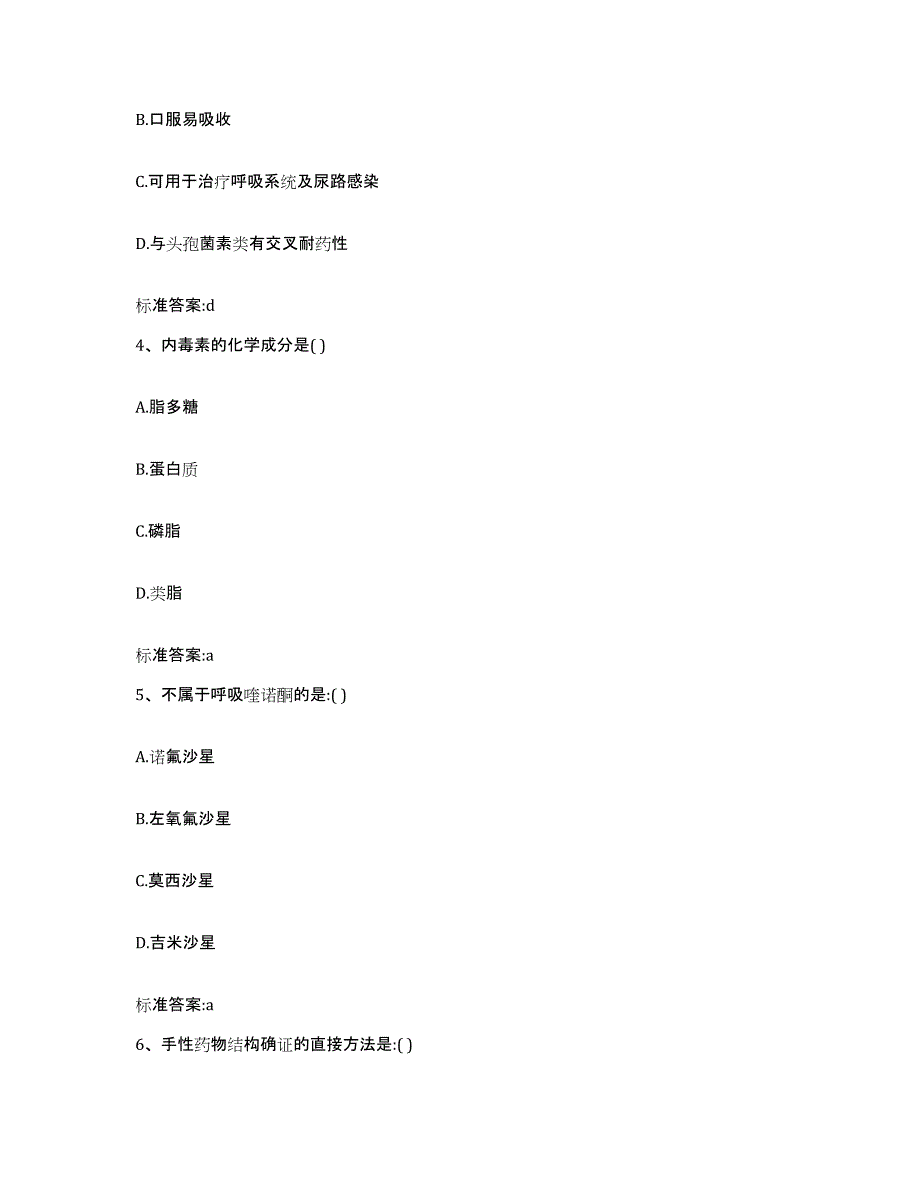 B.口服易吸收

C.可用于治疗呼吸系统及尿路感染

D.与头孢菌素类有交叉耐药性

标准答案:d

4、内毒素的化学成分是( )

A.脂多糖

B.蛋白质

C.磷脂

D.类脂

标准答案:a

5、不属于呼吸喹诺酮的是:( )

A.诺氟沙星

B.左氧氟沙星

C.莫西沙星

D.吉米沙星

标准答案:a

6、手性药物结构确证的直接方法是:( )